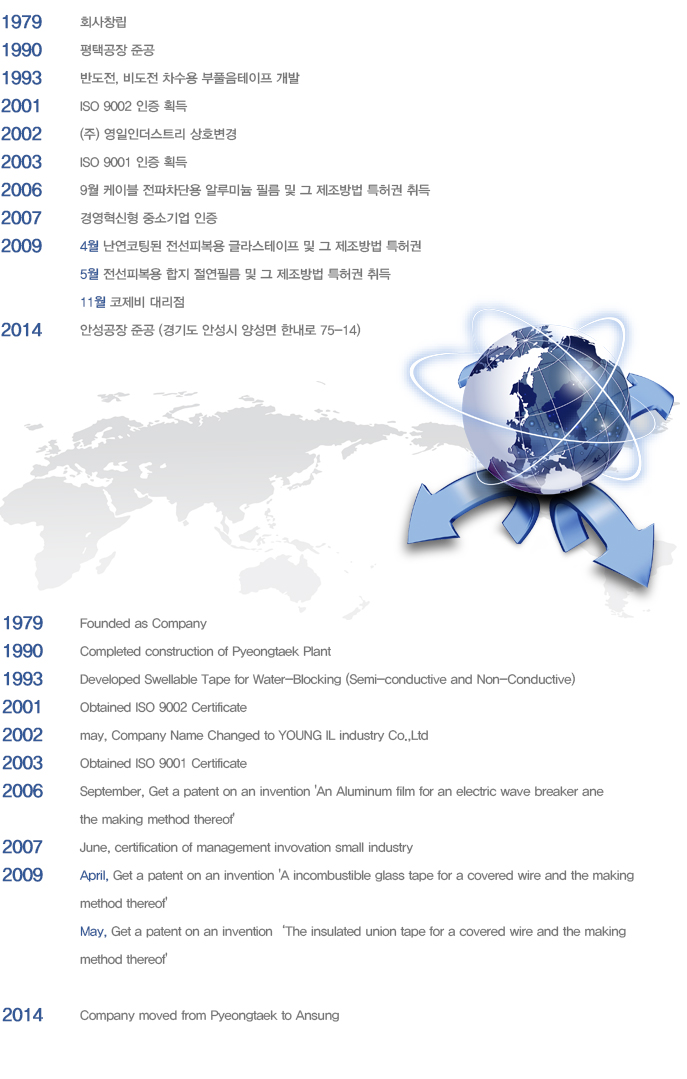 1979 회사창립
1990 평택공장 준공
1993 반도전, 비도전 차수용 부풀음테이프 개발
2001 ISO 9002 인증 획득
2002 (주) 영일인더스트리 상호변경
2003 ISO 9001 인증 획득
2006 9월 케이블 전파차단용 알루미늄 필름 및 그 제조방법 특허권 취득
2007 경영혁신형 중소기업 인증
2009 4월 난연코팅된 전선피복용 글라스테이프 및 그 제조방법 특허권
5월 전선피복용 합지 절연필름 및 그 제조방법 특허권 취득
11월 코제비 대리점
2014 안성공장 준공 (경기도 안성시 양성면 한내로 75-14)

1979 Founded as Company
1990 Completed construction of Pyeongtaek Plant
1993 Developed Swellable Tape for Water-Blocking (Semi-conductive and Non-Conductive)
2001 Obtained ISO 9002 Certificate
2002 may, Company Name Changed to YOUNG IL industry Co.,Ltd
2003 Obtained ISO 9001 Certificate
2006 September, Get a patent on an invention 'An Aluminum film for an electric wave breaker ane the making method thereof'
2007 June, certification of management invovation small industry
2009 April, Get a patent on an invention 'A incombustible glass tape for a covered wire and the making method thereof'
May, Get a patent on an invention 'The insulated union tape for a covered wire and the making method thereof'

2014 Company moved from Pyeongtaek to Ansung